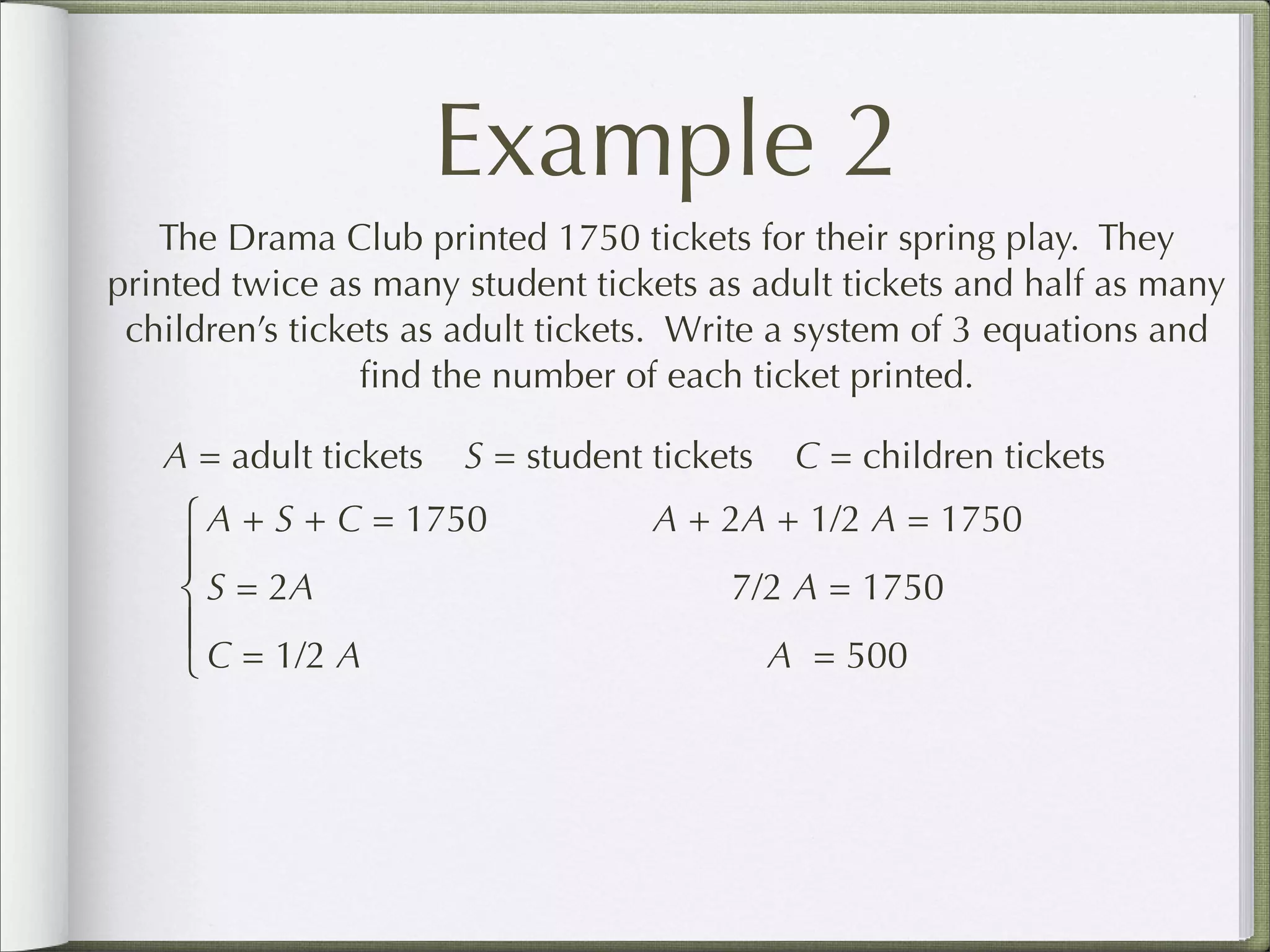 Example 2

The Drama Club printed 1750 tickets for their spring play. They printed twice as many student tickets as adult tickets and half as many children's tickets as adult tickets. Write a system of 3 equations and find the number of each ticket printed.

$A$ = adult tickets $S$ = student tickets $C$ = children tickets

$\begin{cases} A + S + C = 1750 \\ S = 2A \\ C = 1/2\ A \end{cases}$

$A + 2A + 1/2\ A = 1750$

$7/2\ A = 1750$

$A = 500$